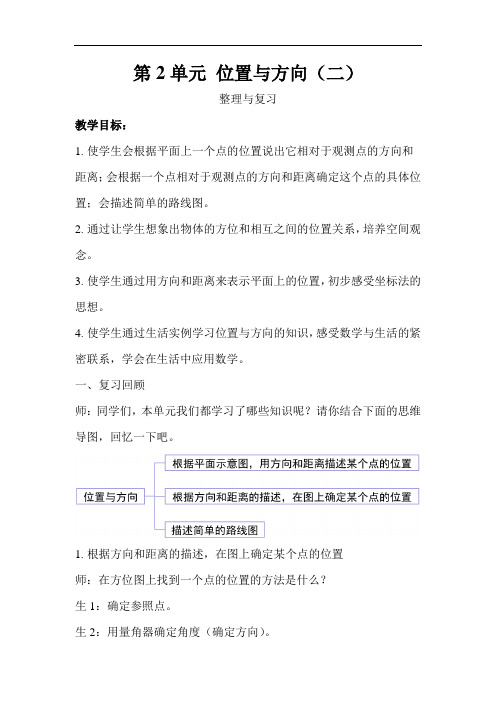 第 2 单元 位置与方向（二）

整理与复习

教学目标：

1. 使学生会根据平面上一个点的位置说出它相对于观测点的方向和距离；会根据一个点相对于观测点的方向和距离确定这个点的具体位置；会描述简单的路线图。

2. 通过让学生想象出物体的方位和相互之间的位置关系，培养空间观念。

3. 使学生通过用方向和距离来表示平面上的位置，初步感受坐标法的思想。

4. 使学生通过生活实例学习位置与方向的知识，感受数学与生活的紧密联系，学会在生活中应用数学。

一、复习回顾

师：同学们，本单元我们都学习了哪些知识呢？请你结合下面的思维导图，回忆一下吧。

位置与方向

根据平面示意图，用方向和距离描述某个点的位置

根据方向和距离的描述，在图上确定某个点的位置

描述简单的路线图

1. 根据方向和距离的描述，在图上确定某个点的位置

师：在方位图上找到一个点的位置的方法是什么？

生 1：确定参照点。

生 2：用量角器确定角度（确定方向）。